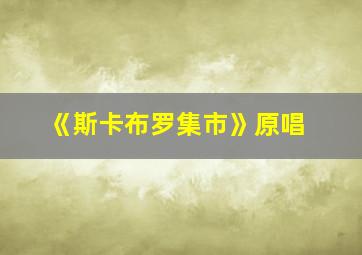 《斯卡布罗集市》原唱